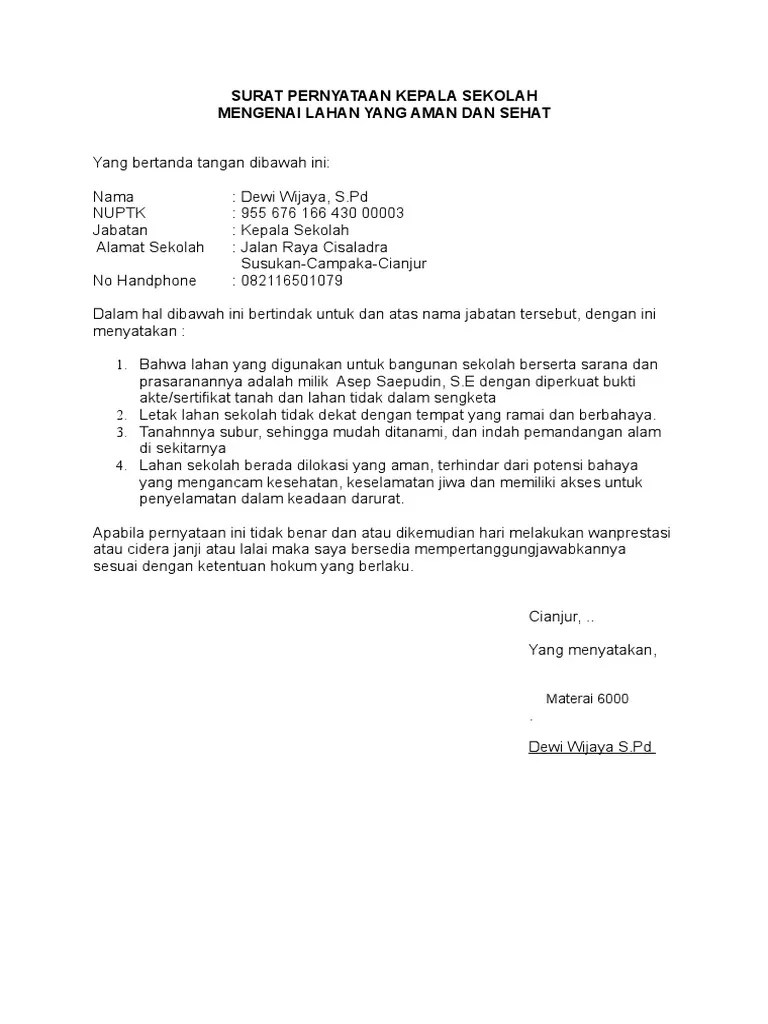 SURAT PERNYATAAN KEPALA SEKOLAH
MENGENAI LAHAN YANG AMAN DAN SEHAT

Yang bertanda tangan dibawah ini:

Nama : Dewi Wijaya, S.Pd
NUPTK : 955 676 166 430 00003
Jabatan : Kepala Sekolah
Alamat Sekolah : Jalan Raya Cisaladra Susukan-Campaka-Cianjur
No Handphone : 082116501079

Dalam hal dibawah ini bertindak untuk dan atas nama jabatan tersebut, dengan ini menyatakan :

1. Bahwa lahan yang digunakan untuk bangunan sekolah berserta sarana dan prasaranannya adalah milik Asep Saepudin, S.E dengan diperkuat bukti akte/sertifikat tanah dan lahan tidak dalam sengketa
2. Letak lahan sekolah tidak dekat dengan tempat yang ramai dan berbahaya.
3. Tanahnnya subur, sehingga mudah ditanami, dan indah pemandangan alam di sekitarnya
4. Lahan sekolah berada dilokasi yang aman, terhindar dari potensi bahaya yang mengancam kesehatan, keselamatan jiwa dan memiliki akses untuk penyelamatan dalam keadaan darurat.

Apabila pernyataan ini tidak benar dan atau dikemudian hari melakukan wanprestasi atau cidera janji atau lalai maka saya bersedia mempertanggungjawabkannya sesuai dengan ketentuan hokum yang berlaku.

Cianjur, ..

Yang menyatakan,

Materai 6000
.

Dewi Wijaya S.Pd